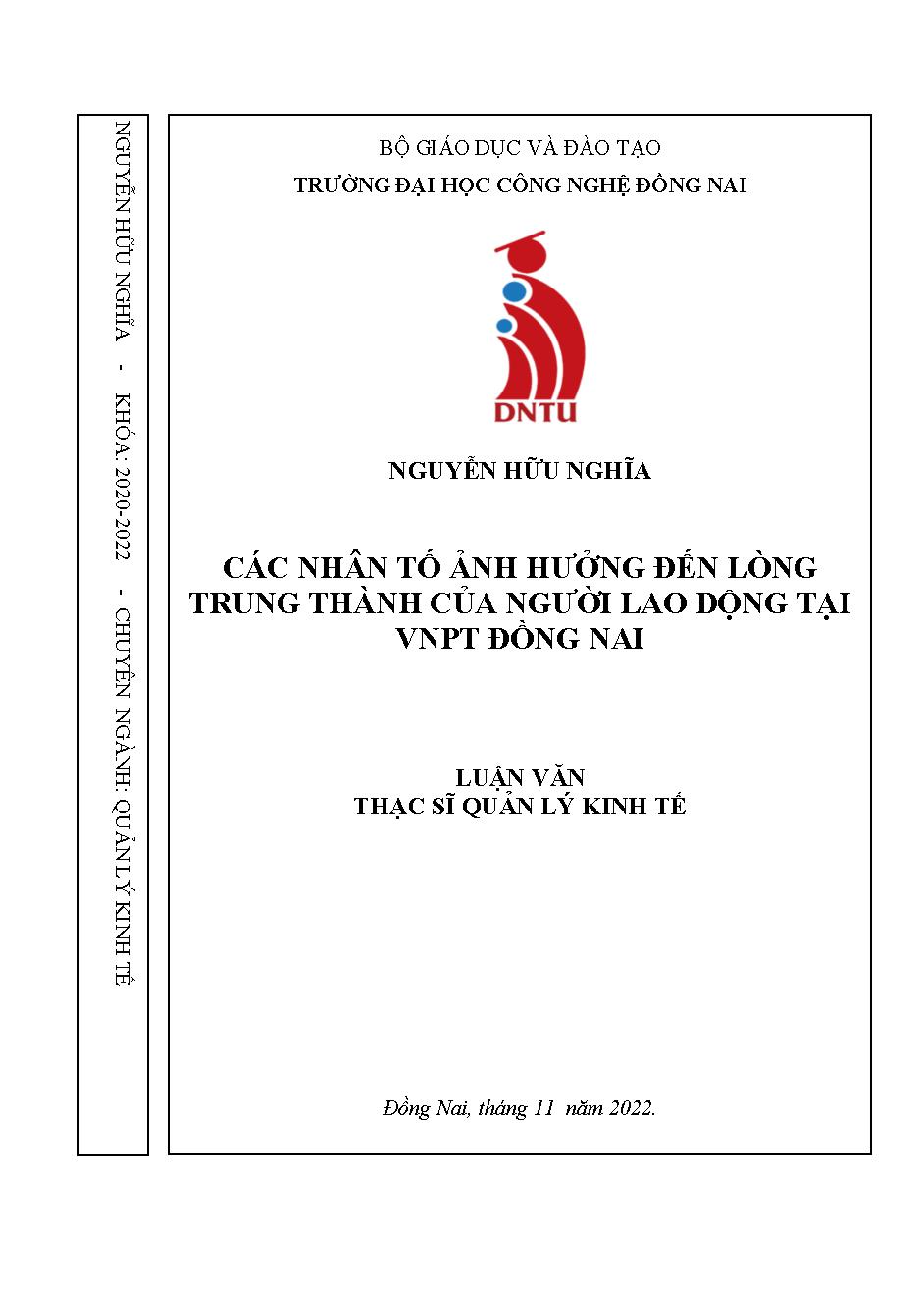 NGUYỄN HỮU NGHĨA - KHÓA: 2020-2022 - CHUYÊN NGÀNH: QUẢN LÝ KINH TẾ

BỘ GIÁO DỤC VÀ ĐÀO TẠO
TRƯỜNG ĐẠI HỌC CÔNG NGHỆ ĐỒNG NAI

DNTU

NGUYỄN HỮU NGHĨA

CÁC NHÂN TỐ ẢNH HƯỞNG ĐẾN LÒNG TRUNG THÀNH CỦA NGƯỜI LAO ĐỘNG TẠI VNPT ĐỒNG NAI

LUẬN VĂN
THẠC SĨ QUẢN LÝ KINH TẾ

Đồng Nai, tháng 11 năm 2022.